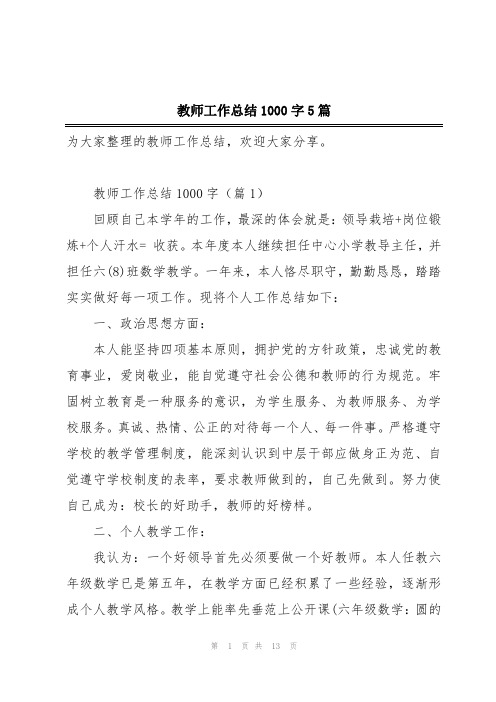 教师工作总结1000字5篇

为大家整理的教师工作总结，欢迎大家分享。

教师工作总结1000字（篇1）

回顾自己本学年的工作，最深的体会就是：领导栽培+岗位锻炼+个人汗水= 收获。本年度本人继续担任中心小学教导主任，并担任六(8)班数学教学。一年来，本人恪尽职守，勤勤恳恳，踏踏实实做好每一项工作。现将个人工作总结如下：

一、政治思想方面：

本人能坚持四项基本原则，拥护党的方针政策，忠诚党的教育事业，爱岗敬业，能自觉遵守社会公德和教师的行为规范。牢固树立教育是一种服务的意识，为学生服务、为教师服务、为学校服务。真诚、热情、公正的对待每一个人、每一件事。严格遵守学校的教学管理制度，能深刻认识到中层干部应做身正为范、自觉遵守学校制度的表率，要求教师做到的，自己先做到。努力使自己成为：校长的好助手，教师的好榜样。

二、个人教学工作：

我认为：一个好领导首先必须要做一个好教师。本人任教六年级数学已是第五年，在教学方面已经积累了一些经验，逐渐形成个人教学风格。教学上能率先垂范上公开课(六年级数学：圆的

第 1 页 共 13 页